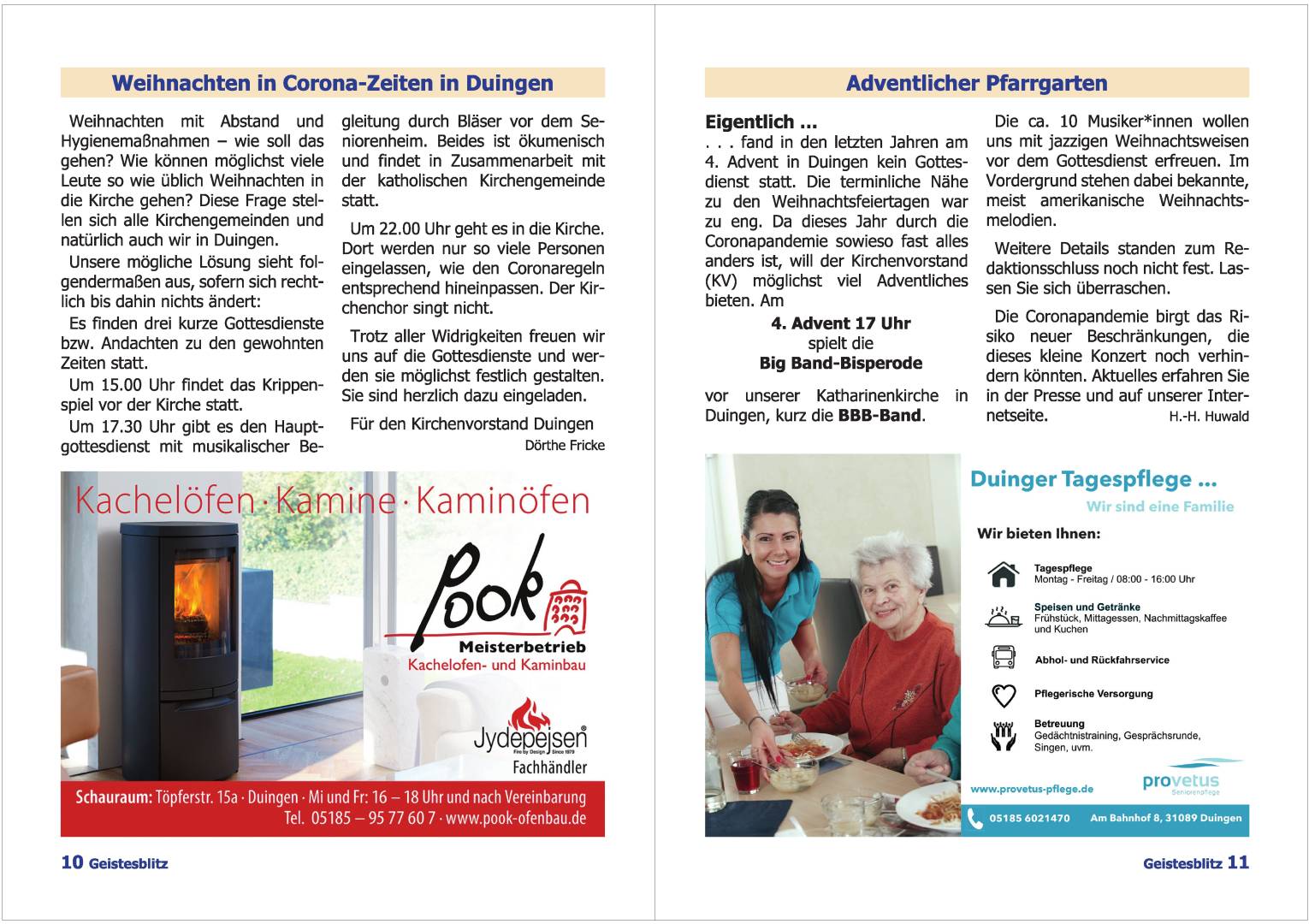 Weihnachten in Corona-Zeiten in Duingen

Weihnachten mit Abstand und Hygienemaßnahmen – wie soll das gehen? Wie können möglichst viele Leute so wie üblich Weihnachten in die Kirche gehen? Diese Frage stellen sich alle Kirchengemeinden und natürlich auch wir in Duingen.

Unsere mögliche Lösung sieht folgendermaßen aus, sofern sich rechtlich bis dahin nichts ändert:

Es finden drei kurze Gottesdienste bzw. Andachten zu den gewohnten Zeiten statt.

Um 15.00 Uhr findet das Krippenspiel vor der Kirche statt.

Um 17.30 Uhr gibt es den Hauptgottesdienst mit musikalischer Begleitung durch Bläser vor dem Seniorenheim. Beides ist ökumenisch und findet in Zusammenarbeit mit der katholischen Kirchengemeinde statt.

Um 22.00 Uhr geht es in die Kirche. Dort werden nur so viele Personen eingelassen, wie den Coronaregeln entsprechend hineinpassen. Der Kirchenchor singt nicht.

Trotz aller Widrigkeiten freuen wir uns auf die Gottesdienste und werden sie möglichst festlich gestalten. Sie sind herzlich dazu eingeladen.

Für den Kirchenvorstand Duingen
Dörthe Fricke

Kachelöfen · Kamine · Kaminöfen

Pook
Meisterbetrieb
Kachelofen- und Kaminbau

Jydepejsen
Fire by Design Since 1979
Fachhändler

Schauraum: Töpferstr. 15a · Duingen · Mi und Fr: 16 – 18 Uhr und nach Vereinbarung
Tel. 05185 – 95 77 60 7 · www.pook-ofenbau.de

10 Geistesblitz

Adventlicher Pfarrgarten

Eigentlich …
. . . fand in den letzten Jahren am 4. Advent in Duingen kein Gottesdienst statt. Die terminliche Nähe zu den Weihnachtsfeiertagen war zu eng. Da dieses Jahr durch die Coronapandemie sowieso fast alles anders ist, will der Kirchenvorstand (KV) möglichst viel Adventliches bieten. Am

4. Advent 17 Uhr
spielt die
Big Band-Bisperode

vor unserer Katharinenkirche in Duingen, kurz die BBB-Band.

Die ca. 10 Musiker*innen wollen uns mit jazzigen Weihnachtsweisen vor dem Gottesdienst erfreuen. Im Vordergrund stehen dabei bekannte, meist amerikanische Weihnachtsmelodien.

Weitere Details standen zum Redaktionsschluss noch nicht fest. Lassen Sie sich überraschen.

Die Coronapandemie birgt das Risiko neuer Beschränkungen, die dieses kleine Konzert noch verhindern könnten. Aktuelles erfahren Sie in der Presse und auf unserer Internetseite.
H.-H. Huwald

Duinger Tagespflege …
Wir sind eine Familie

Wir bieten Ihnen:

Tagespflege
Montag - Freitag / 08:00 - 16:00 Uhr

Speisen und Getränke
Frühstück, Mittagessen, Nachmittagskaffee und Kuchen

Abhol- und Rückfahrservice

Pflegerische Versorgung

Betreuung
Gedächtnistraining, Gesprächsrunde, Singen, uvm.

www.provetus-pflege.de
provetus
Seniorenpflege

05185 6021470 Am Bahnhof 8, 31089 Duingen

Geistesblitz 11